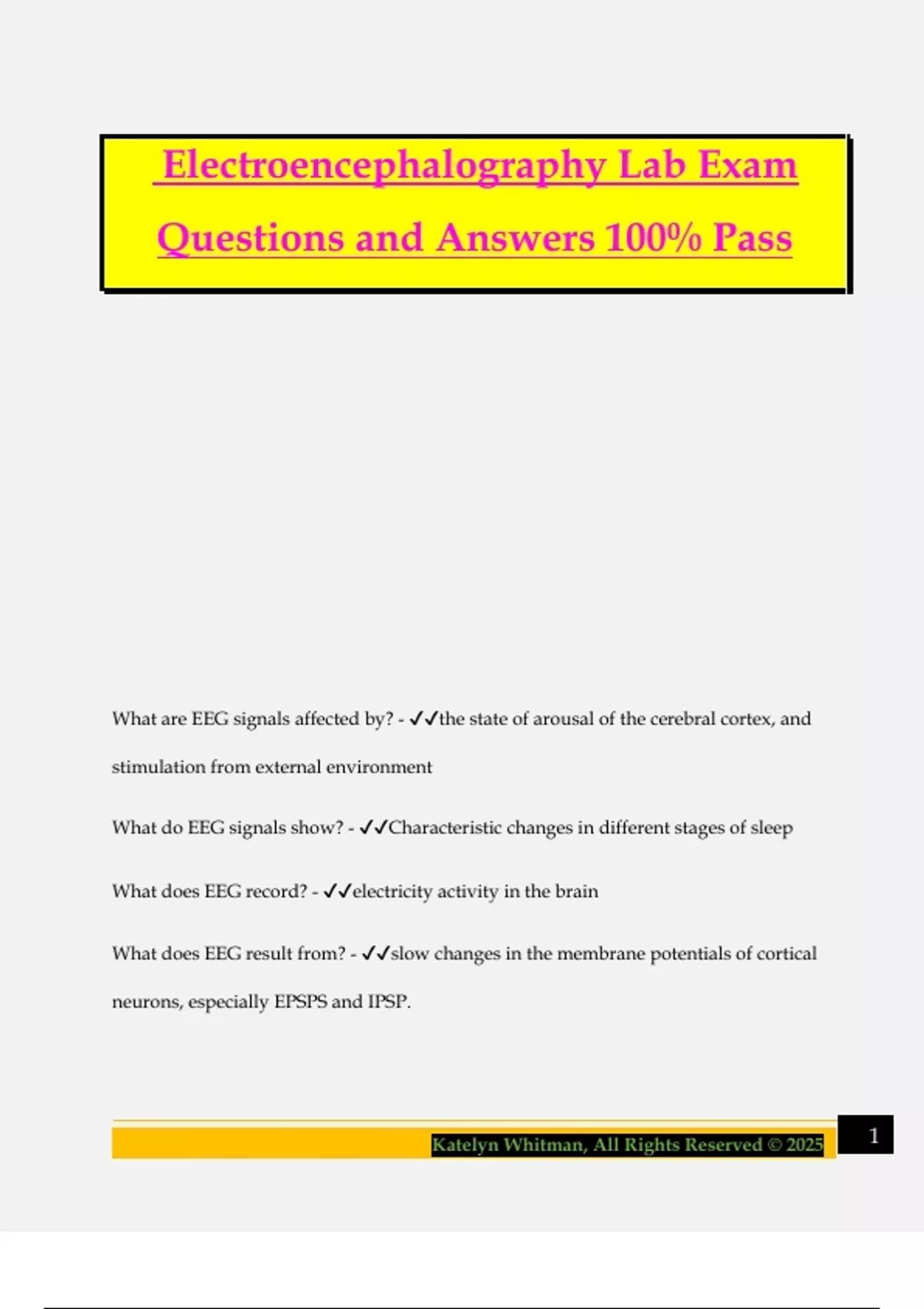 Electroencephalography Lab Exam Questions and Answers 100% Pass

What are EEG signals affected by? - ✓✓the state of arousal of the cerebral cortex, and stimulation from external environment

What do EEG signals show? - ✓✓Characteristic changes in different stages of sleep

What does EEG record? - ✓✓electricity activity in the brain

What does EEG result from? - ✓✓slow changes in the membrane potentials of cortical neurons, especially EPSPS and IPSP.

Katelyn Whitman, All Rights Reserved © 2025

1